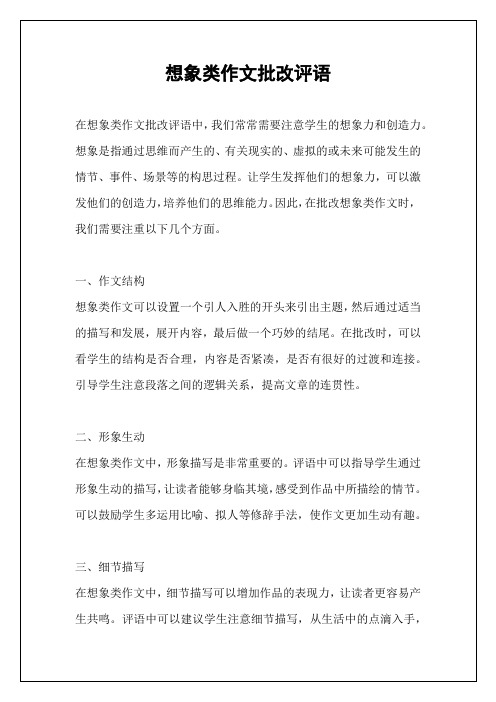 想象类作文批改评语

在想象类作文批改评语中，我们常常需要注意学生的想象力和创造力。想象是指通过思维而产生的、有关现实的、虚拟的或未来可能发生的情节、事件、场景等的构思过程。让学生发挥他们的想象力，可以激发他们的创造力，培养他们的思维能力。因此，在批改想象类作文时，我们需要注重以下几个方面。

一、作文结构
想象类作文可以设置一个引人入胜的开头来引出主题，然后通过适当的描写和发展，展开内容，最后做一个巧妙的结尾。在批改时，可以看学生的结构是否合理，内容是否紧凑，是否有很好的过渡和连接。引导学生注意段落之间的逻辑关系，提高文章的连贯性。

二、形象生动
在想象类作文中，形象描写是非常重要的。评语中可以指导学生通过形象生动的描写，让读者能够身临其境，感受到作品中所描绘的情节。可以鼓励学生多运用比喻、拟人等修辞手法，使作文更加生动有趣。

三、细节描写
在想象类作文中，细节描写可以增加作品的表现力，让读者更容易产生共鸣。评语中可以建议学生注意细节描写，从生活中的点滴入手，